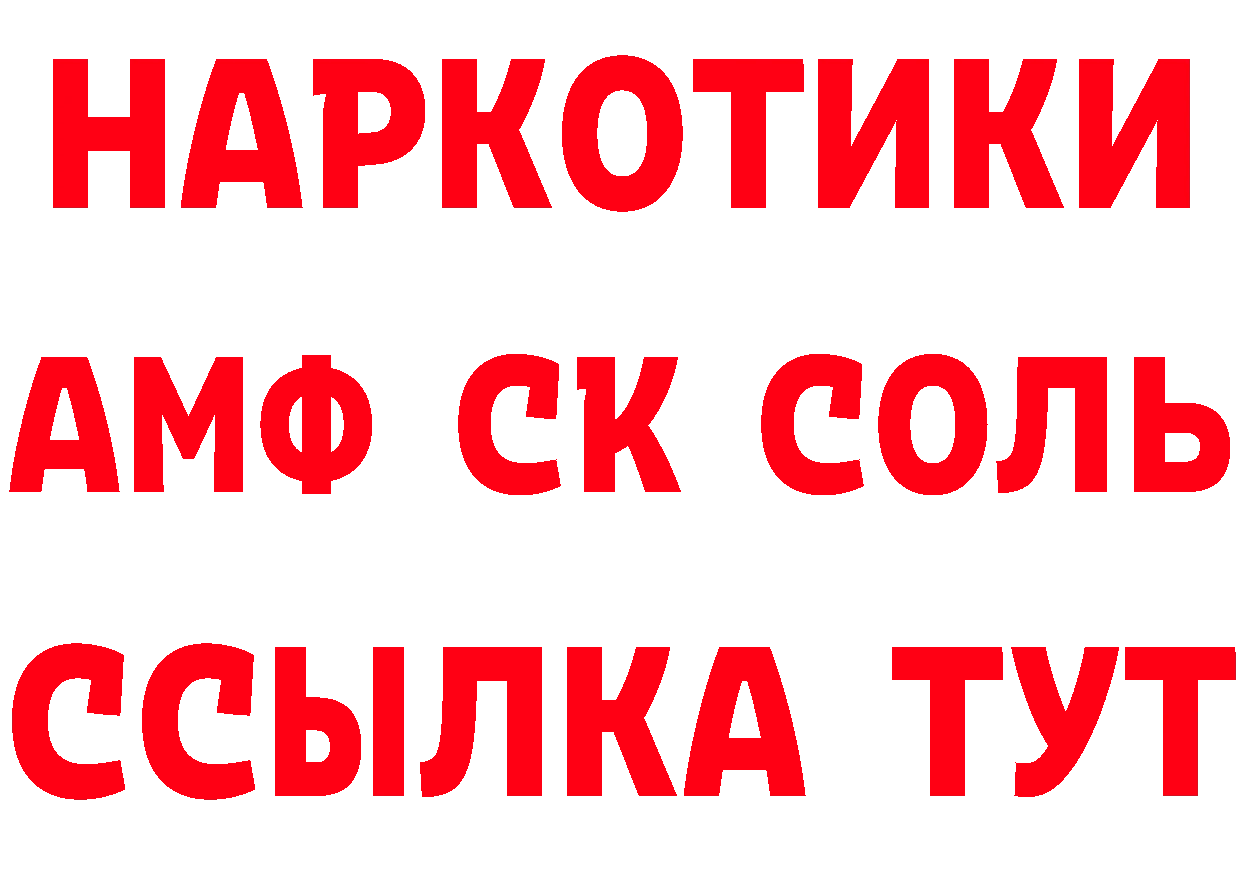 НАРКОТИКИ

АМФ СК СОЛЬ

ССЫЛКА ТУТ